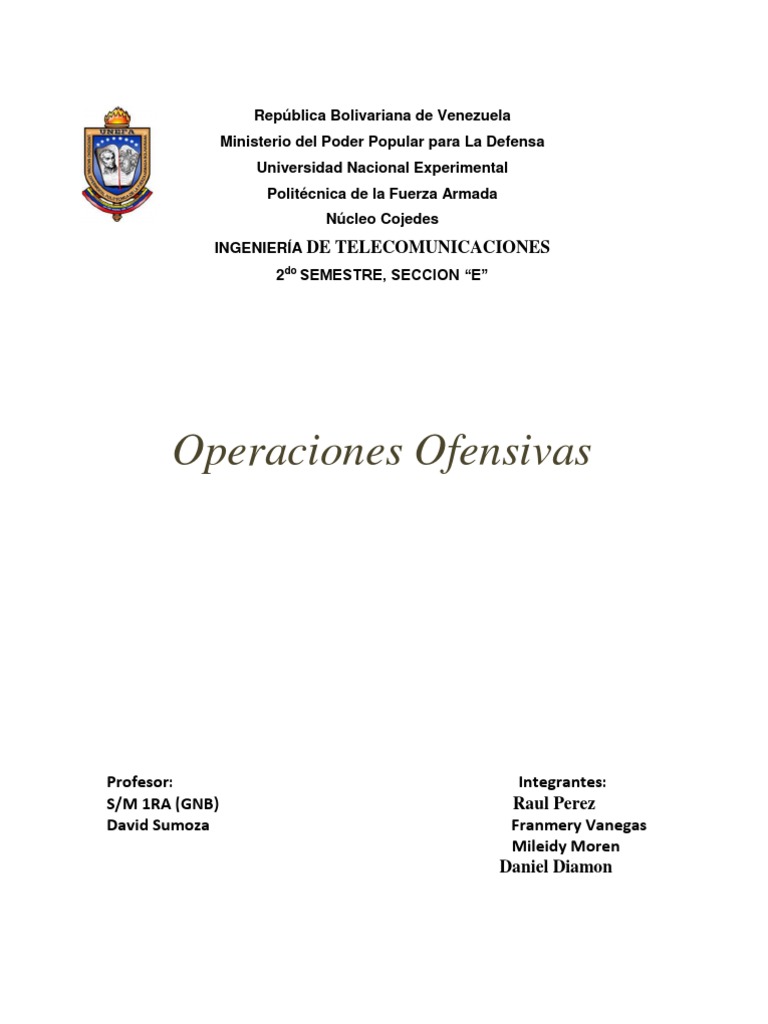 UNEFA

República Bolivariana de Venezuela
Ministerio del Poder Popular para La Defensa
Universidad Nacional Experimental
Politécnica de la Fuerza Armada
Núcleo Cojedes
INGENIERÍA DE TELECOMUNICACIONES
2$^{do}$ SEMESTRE, SECCION “E”

Operaciones Ofensivas

Profesor:
S/M 1RA (GNB)
David Sumoza

Integrantes:
Raul Perez
Franmery Vanegas
Mileidy Moren
Daniel Diamon